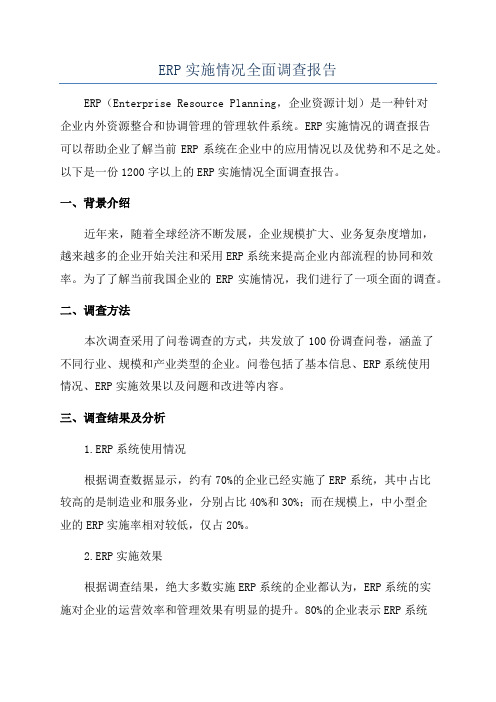 ERP 实施情况全面调查报告

ERP（Enterprise Resource Planning，企业资源计划）是一种针对企业内外资源整合和协调管理的管理软件系统。ERP 实施情况的调查报告可以帮助企业了解当前 ERP 系统在企业中的应用情况以及优势和不足之处。以下是一份 1200 字以上的 ERP 实施情况全面调查报告。

一、背景介绍

近年来，随着全球经济不断发展，企业规模扩大、业务复杂度增加，越来越多的企业开始关注和采用 ERP 系统来提高企业内部流程的协同和效率。为了了解当前我国企业的 ERP 实施情况，我们进行了一项全面的调查。

二、调查方法

本次调查采用了问卷调查的方式，共发放了 100 份调查问卷，涵盖了不同行业、规模和产业类型的企业。问卷包括了基本信息、ERP 系统使用情况、ERP 实施效果以及问题和改进等内容。

三、调查结果及分析

1.ERP 系统使用情况

根据调查数据显示，约有 70%的企业已经实施了 ERP 系统，其中占比较高的是制造业和服务业，分别占比 40%和 30%；而在规模上，中小型企业的 ERP 实施率相对较低，仅占 20%。

2.ERP 实施效果

根据调查结果，绝大多数实施 ERP 系统的企业都认为，ERP 系统的实施对企业的运营效率和管理效果有明显的提升。80%的企业表示 ERP 系统